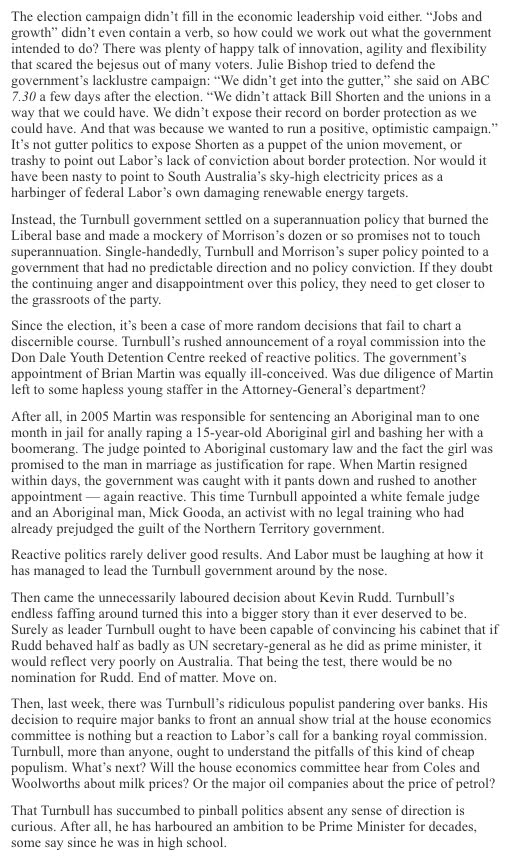 The election campaign didn't fill in the economic leadership void either. "Jobs and growth" didn't even contain a verb, so how could we work out what the government intended to do? There was plenty of happy talk of innovation, agility and flexibility that scared the bejesus out of many voters. Julie Bishop tried to defend the government's lacklustre campaign: "We didn't get into the gutter," she said on ABC 7.30 a few days after the election. "We didn't attack Bill Shorten and the unions in a way that we could have. We didn't expose their record on border protection as we could have. And that was because we wanted to run a positive, optimistic campaign." It's not gutter politics to expose Shorten as a puppet of the union movement, or trashy to point out Labor's lack of conviction about border protection. Nor would it have been nasty to point to South Australia's sky-high electricity prices as a harbinger of federal Labor's own damaging renewable energy targets.

Instead, the Turnbull government settled on a superannuation policy that burned the Liberal base and made a mockery of Morrison's dozen or so promises not to touch superannuation. Single-handedly, Turnbull and Morrison's super policy pointed to a government that had no predictable direction and no policy conviction. If they doubt the continuing anger and disappointment over this policy, they need to get closer to the grassroots of the party.

Since the election, it's been a case of more random decisions that fail to chart a discernible course. Turnbull's rushed announcement of a royal commission into the Don Dale Youth Detention Centre reeked of reactive politics. The government's appointment of Brian Martin was equally ill-conceived. Was due diligence of Martin left to some hapless young staffer in the Attorney-General's department?

After all, in 2005 Martin was responsible for sentencing an Aboriginal man to one month in jail for anally raping a 15-year-old Aboriginal girl and bashing her with a boomerang. The judge pointed to Aboriginal customary law and the fact the girl was promised to the man in marriage as justification for rape. When Martin resigned within days, the government was caught with it pants down and rushed to another appointment — again reactive. This time Turnbull appointed a white female judge and an Aboriginal man, Mick Gooda, an activist with no legal training who had already prejudged the guilt of the Northern Territory government.

Reactive politics rarely deliver good results. And Labor must be laughing at how it has managed to lead the Turnbull government around by the nose.

Then came the unnecessarily laboured decision about Kevin Rudd. Turnbull's endless faffing around turned this into a bigger story than it ever deserved to be. Surely as leader Turnbull ought to have been capable of convincing his cabinet that if Rudd behaved half as badly as UN secretary-general as he did as prime minister, it would reflect very poorly on Australia. That being the test, there would be no nomination for Rudd. End of matter. Move on.

Then, last week, there was Turnbull's ridiculous populist pandering over banks. His decision to require major banks to front an annual show trial at the house economics committee is nothing but a reaction to Labor's call for a banking royal commission. Turnbull, more than anyone, ought to understand the pitfalls of this kind of cheap populism. What's next? Will the house economics committee hear from Coles and Woolworths about milk prices? Or the major oil companies about the price of petrol?

That Turnbull has succumbed to pinball politics absent any sense of direction is curious. After all, he has harboured an ambition to be Prime Minister for decades, some say since he was in high school.